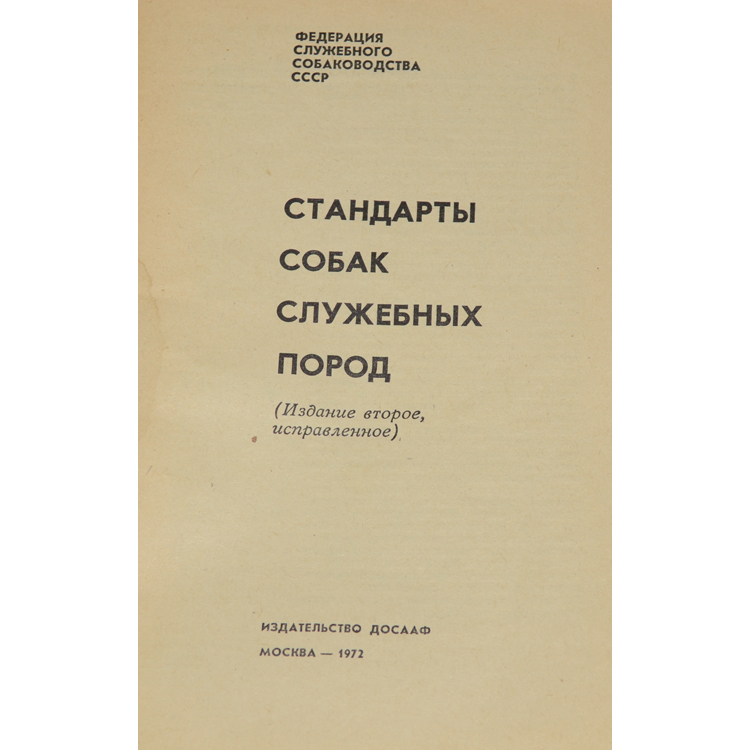 ФЕДЕРАЦИЯ
СЛУЖЕБНОГО
СОБАКОВОДСТВА
СССР

СТАНДАРТЫ
СОБАК
СЛУЖЕБНЫХ
ПОРОД

(Издание второе, исправленное)

ИЗДАТЕЛЬСТВО ДОСААФ

МОСКВА — 1972